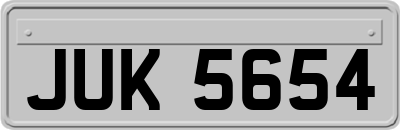 JUK 5654